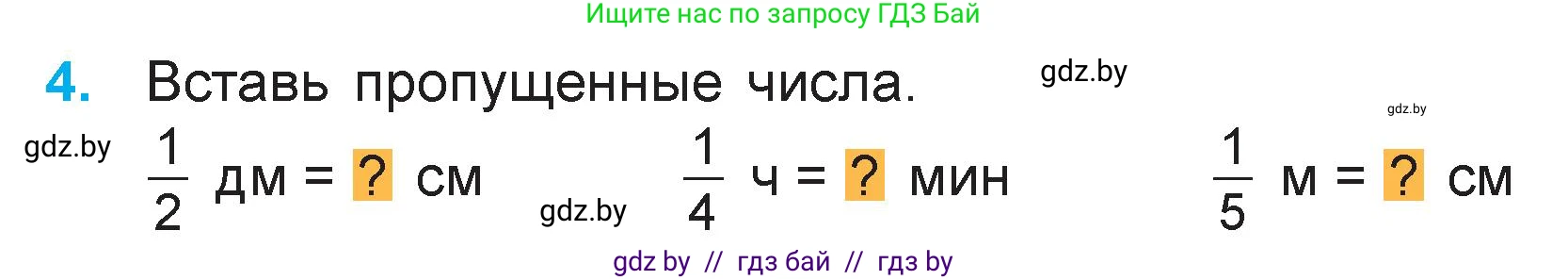 Ищите нас по запросу ГДЗ Бай

4. Вставь пропущенные числа.

gdz.by

gdz.by

gdz.by

$\frac{1}{2}$ дм = ? см

gdz.by

$\frac{1}{4}$ ч = ? мин

$\frac{1}{5}$ м = ? см

gdz by // гдз бай // гдз by